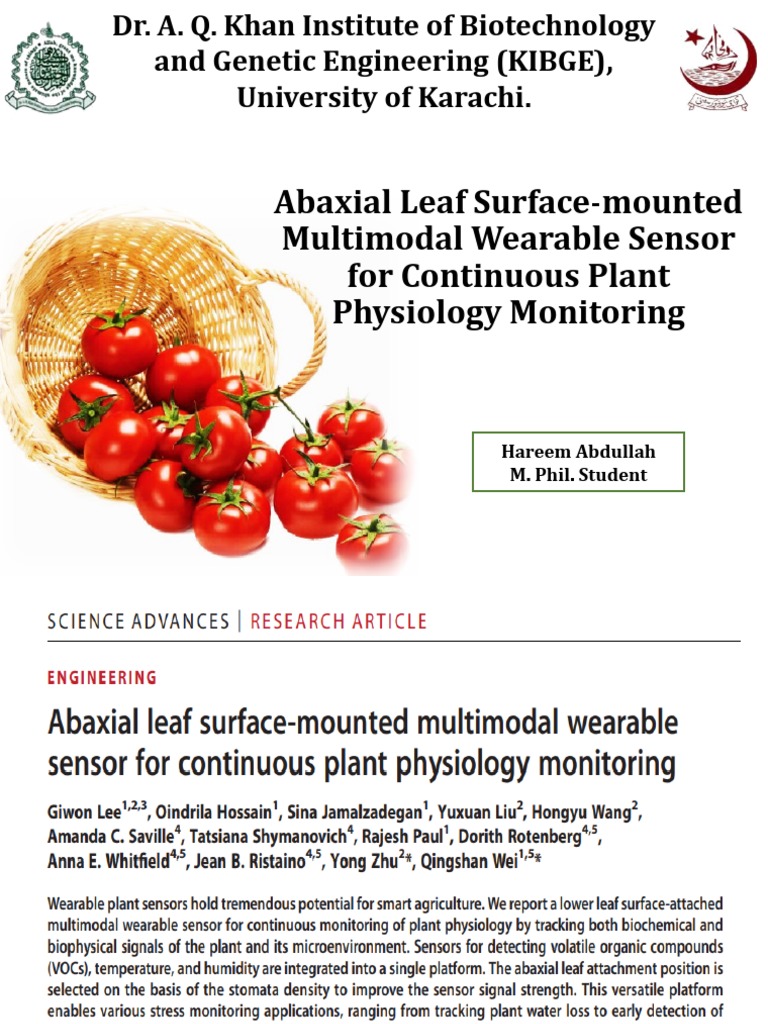 Dr. A. Q. Khan Institute of Biotechnology and Genetic Engineering (KIBGE), University of Karachi.

Abaxial Leaf Surface-mounted Multimodal Wearable Sensor for Continuous Plant Physiology Monitoring

Hareem Abdullah
M. Phil. Student

SCIENCE ADVANCES | RESEARCH ARTICLE

ENGINEERING

Abaxial leaf surface-mounted multimodal wearable sensor for continuous plant physiology monitoring

Giwon Lee$^{1,2,3}$, Oindrila Hossain$^{1}$, Sina Jamalzadegan$^{1}$, Yuxuan Liu$^{2}$, Hongyu Wang$^{2}$, Amanda C. Saville$^{4}$, Tatsiana Shymanovich$^{4}$, Rajesh Paul$^{1}$, Dorith Rotenberg$^{4,5}$, Anna E. Whitfield$^{4,5}$, Jean B. Ristaino$^{4,5}$, Yong Zhu$^{2}$*, Qingshan Wei$^{1,5}$*

Wearable plant sensors hold tremendous potential for smart agriculture. We report a lower leaf surface-attached multimodal wearable sensor for continuous monitoring of plant physiology by tracking both biochemical and biophysical signals of the plant and its microenvironment. Sensors for detecting volatile organic compounds (VOCs), temperature, and humidity are integrated into a single platform. The abaxial leaf attachment position is selected on the basis of the stomata density to improve the sensor signal strength. This versatile platform enables various stress monitoring applications, ranging from tracking plant water loss to early detection of